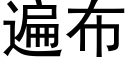 遍布